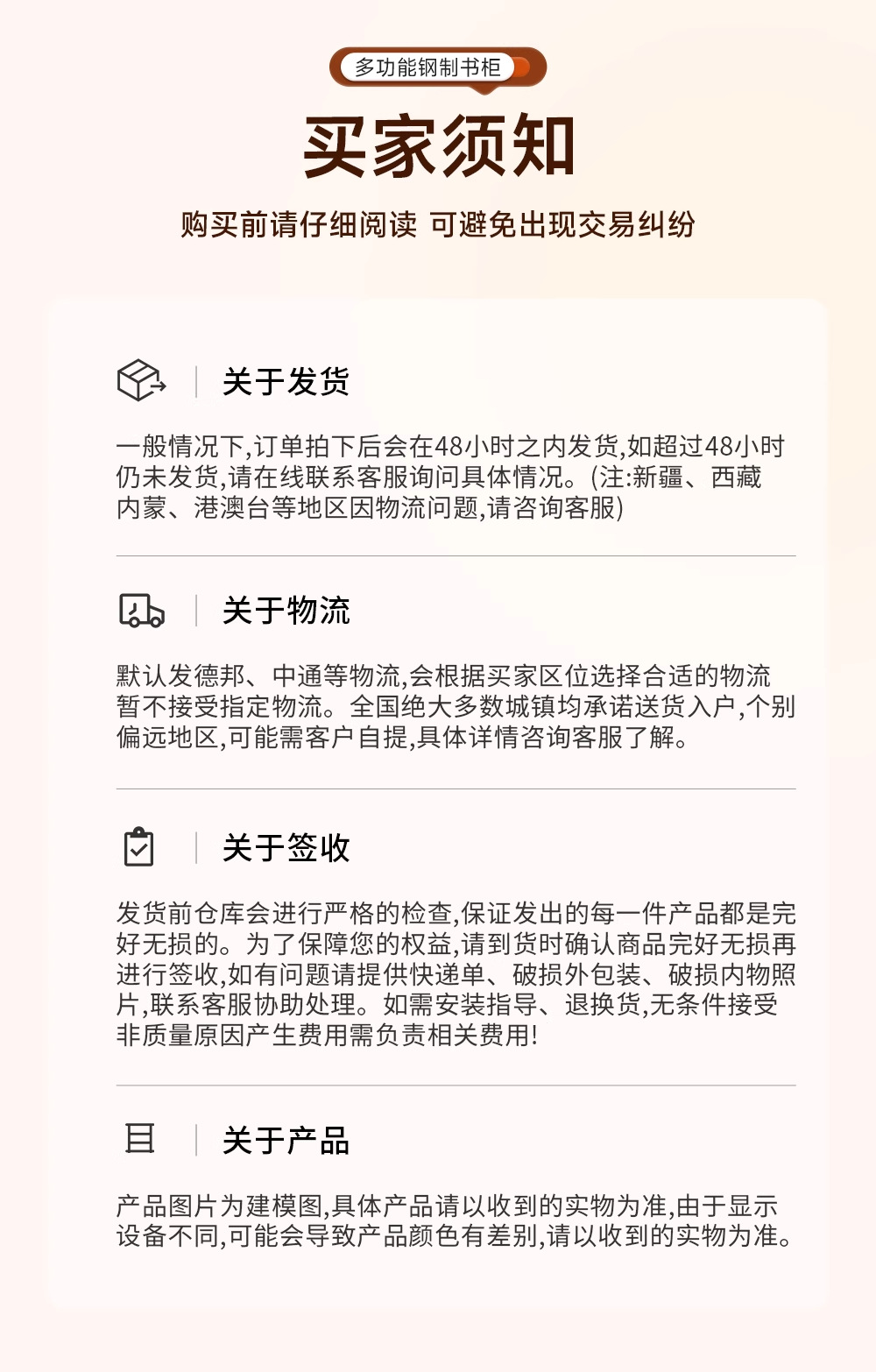 多功能钢制书柜

买家须知

购买前请仔细阅读 可避免出现交易纠纷

关于发货

一般情况下,订单拍下后会在48小时之内发货,如超过48小时仍未发货,请在线联系客服询问具体情况。(注:新疆、西藏内蒙、港澳台等地区因物流问题,请咨询客服)

关于物流

默认发德邦、中通等物流,会根据买家区位选择合适的物流暂不接受指定物流。全国绝大多数城镇均承诺送货入户,个别偏远地区,可能需客户自提,具体详情咨询客服了解。

关于签收

发货前仓库会进行严格的检查,保证发出的每一件产品都是完好无损的。为了保障您的权益,请到货时确认商品完好无损再进行签收,如有问题请提供快递单、破损外包装、破损内物照片,联系客服协助处理。如需安装指导、退换货,无条件接受非质量原因产生费用需负责相关费用!

关于产品

产品图片为建模图,具体产品请以收到的实物为准,由于显示设备不同,可能会导致产品颜色有差别,请以收到的实物为准。